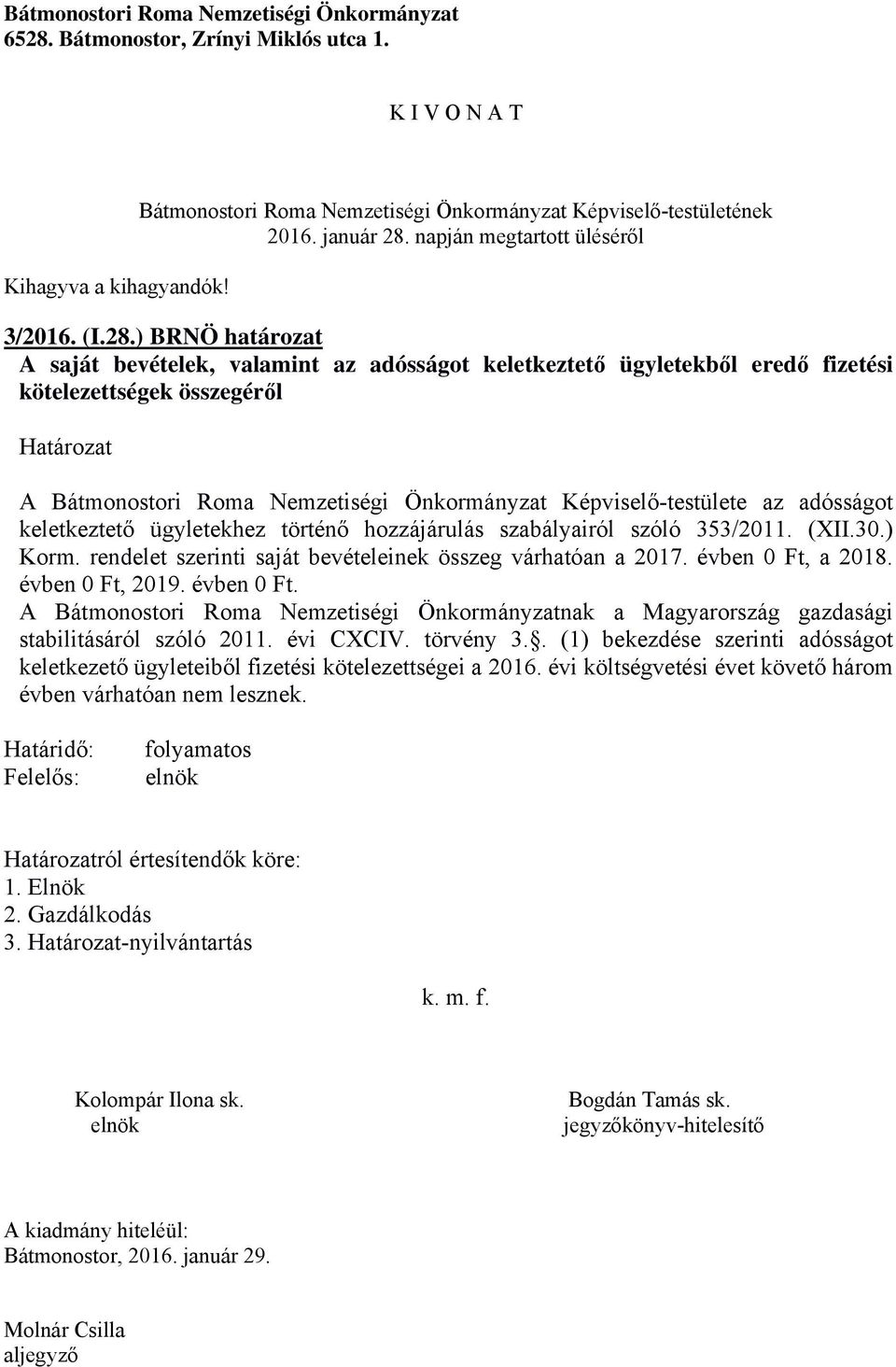 Bátmonostori Roma Nemzetiségi Önkormányzat
6528. Bátmonostor, Zrínyi Miklós utca 1.

K I V O N A T

Bátmonostori Roma Nemzetiségi Önkormányzat Képviselő-testületének 2016. január 28. napján megtartott üléséről

Kihagyva a kihagyandók!

3/2016. (I.28.) BRNÖ határozat
A saját bevételek, valamint az adósságot keletkeztető ügyletekből eredő fizetési kötelezettségek összegéről

Határozat

A Bátmonostori Roma Nemzetiségi Önkormányzat Képviselő-testülete az adósságot keletkeztető ügyletekhez történő hozzájárulás szabályairól szóló 353/2011. (XII.30.) Korm. rendelet szerinti saját bevételeinek összeg várhatóan a 2017. évben 0 Ft, a 2018. évben 0 Ft, 2019. évben 0 Ft.
A Bátmonostori Roma Nemzetiségi Önkormányzatnak a Magyarország gazdasági stabilitásáról szóló 2011. évi CXCIV. törvény 3.. (1) bekezdése szerinti adósságot keletkezető ügyleteiből fizetési kötelezettségei a 2016. évi költségvetési évet követő három évben várhatóan nem lesznek.

Határidő: folyamatos
Felelős: elnök

Határozatról értesítendők köre:
1. Elnök
2. Gazdálkodás
3. Határozat-nyilvántartás

k. m. f.

Kolompár Ilona sk.
elnök

Bogdán Tamás sk.
jegyzőkönyv-hitelesítő

A kiadmány hiteléül:
Bátmonostor, 2016. január 29.

Molnár Csilla
aljegyző